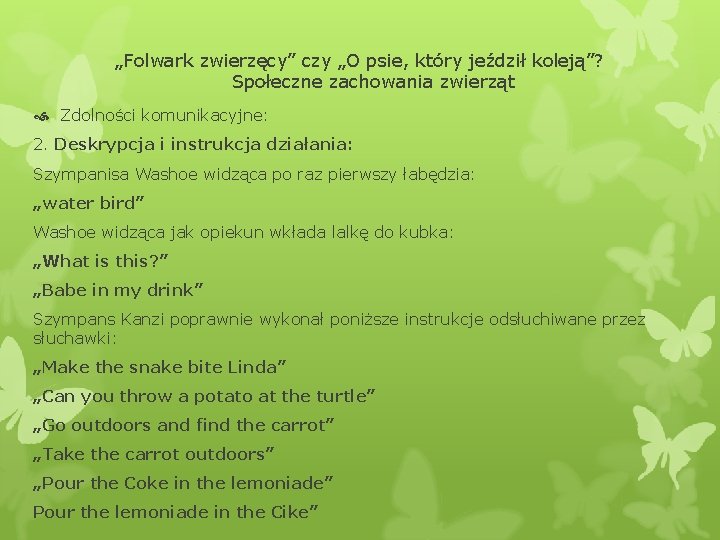 „Folwark zwierzęcy” czy „O psie, który jeździł koleją”? Społeczne zachowania zwierząt

Zdolności komunikacyjne:

2. Deskrypcja i instrukcja działania:

Szympanisa Washoe widząca po raz pierwszy łabędzia:

„water bird”

Washoe widząca jak opiekun wkłada lalkę do kubka:

„What is this?”

„Babe in my drink”

Szympans Kanzi poprawnie wykonał poniższe instrukcje odsłuchiwane przez słuchawki:

„Make the snake bite Linda”

„Can you throw a potato at the turtle”

„Go outdoors and find the carrot”

„Take the carrot outdoors”

„Pour the Coke in the lemoniade”

Pour the lemoniade in the Cike”